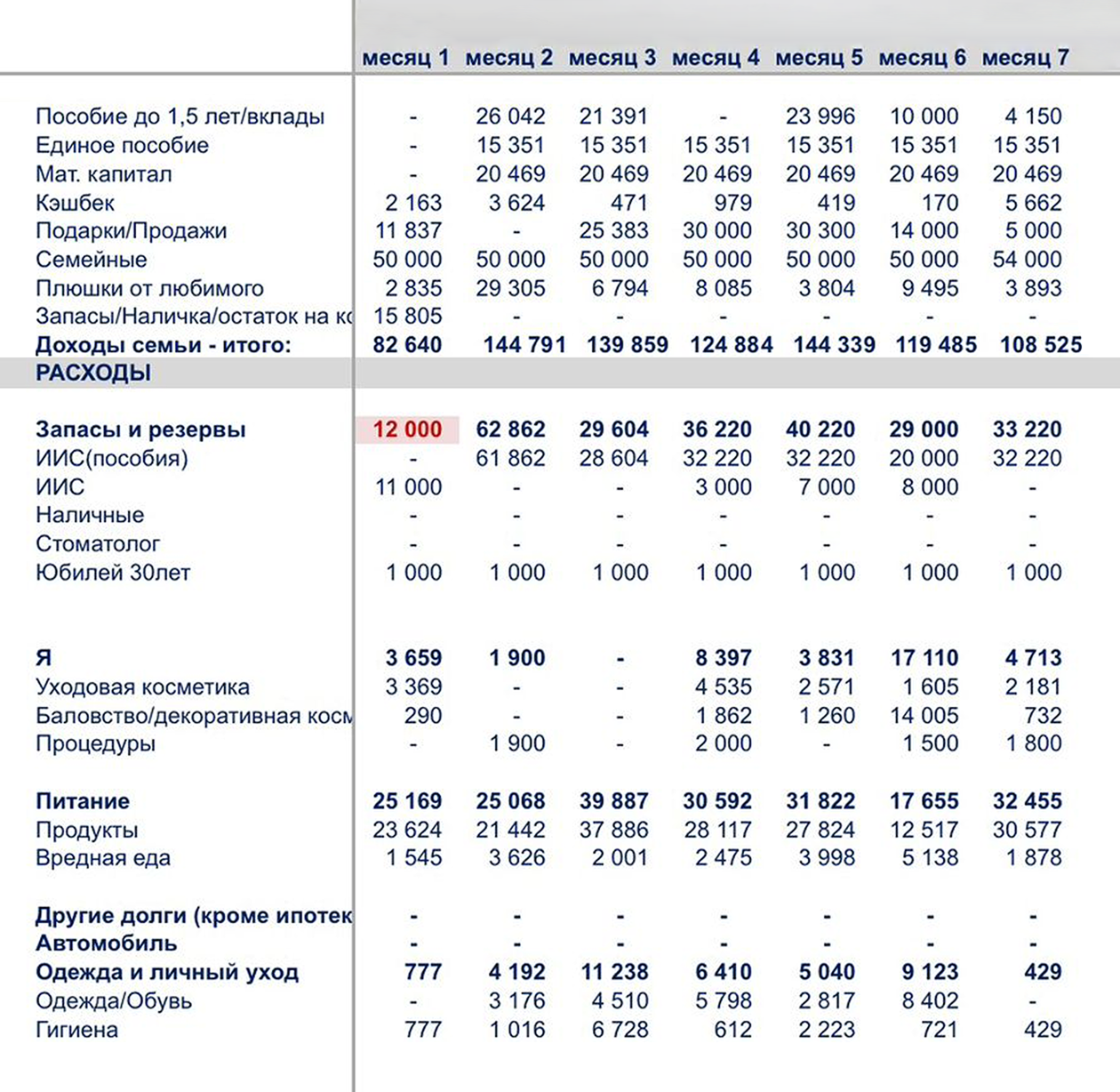 | | месяц 1 | месяц 2 | месяц 3 | месяц 4 | месяц 5 | месяц 6 | месяц 7 |
|---|---|---|---|---|---|---|---|
| Пособие до 1,5 лет/вклады | - | 26 042 | 21 391 | - | 23 996 | 10 000 | 4 150 |
| Единое пособие | - | 15 351 | 15 351 | 15 351 | 15 351 | 15 351 | 15 351 |
| Мат. капитал | - | 20 469 | 20 469 | 20 469 | 20 469 | 20 469 | 20 469 |
| Кэшбек | 2 163 | 3 624 | 471 | 979 | 419 | 170 | 5 662 |
| Подарки/Продажи | 11 837 | - | 25 383 | 30 000 | 30 300 | 14 000 | 5 000 |
| Семейные | 50 000 | 50 000 | 50 000 | 50 000 | 50 000 | 50 000 | 54 000 |
| Плюшки от любимого | 2 835 | 29 305 | 6 794 | 8 085 | 3 804 | 9 495 | 3 893 |
| Запасы/Наличка/остаток на к | 15 805 | - | - | - | - | - | - |
| Доходы семьи - итого: | 82 640 | 144 791 | 139 859 | 124 884 | 144 339 | 119 485 | 108 525 |
| РАСХОДЫ | | | | | | | |
| Запасы и резервы | 12 000 | 62 862 | 29 604 | 36 220 | 40 220 | 29 000 | 33 220 |
| ИИС(пособия) | - | 61 862 | 28 604 | 32 220 | 32 220 | 20 000 | 32 220 |
| ИИС | 11 000 | - | - | 3 000 | 7 000 | 8 000 | - |
| Наличные | - | - | - | - | - | - | - |
| Стоматолог | - | - | - | - | - | - | - |
| Юбилей 30лет | 1 000 | 1 000 | 1 000 | 1 000 | 1 000 | 1 000 | 1 000 |
| Я | 3 659 | 1 900 | - | 8 397 | 3 831 | 17 110 | 4 713 |
| Уходовая косметика | 3 369 | - | - | 4 535 | 2 571 | 1 605 | 2 181 |
| Баловство/декоративная косм | 290 | - | - | 1 862 | 1 260 | 14 005 | 732 |
| Процедуры | - | 1 900 | - | 2 000 | - | 1 500 | 1 800 |
| Питание | 25 169 | 25 068 | 39 887 | 30 592 | 31 822 | 17 655 | 32 455 |
| Продукты | 23 624 | 21 442 | 37 886 | 28 117 | 27 824 | 12 517 | 30 577 |
| Вредная еда | 1 545 | 3 626 | 2 001 | 2 475 | 3 998 | 5 138 | 1 878 |
| Другие долги (кроме ипотек | - | - | - | - | - | - | - |
| Автомобиль | - | - | - | - | - | - | - |
| Одежда и личный уход | 777 | 4 192 | 11 238 | 6 410 | 5 040 | 9 123 | 429 |
| Одежда/Обувь | - | 3 176 | 4 510 | 5 798 | 2 817 | 8 402 | - |
| Гигиена | 777 | 1 016 | 6 728 | 612 | 2 223 | 721 | 429 |